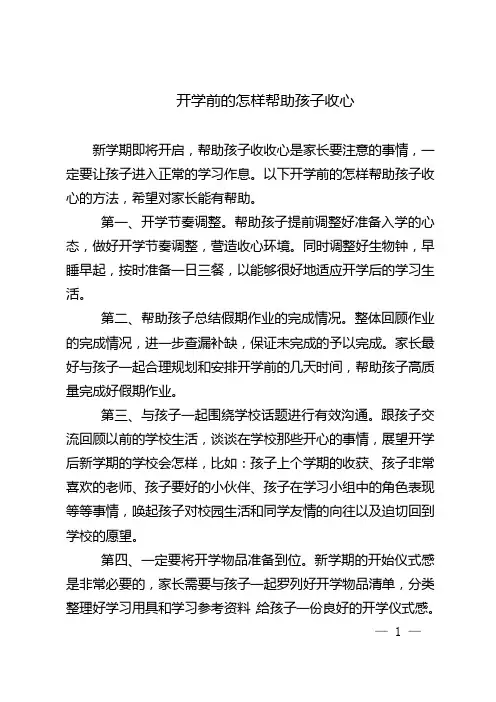 开学前的怎样帮助孩子收心

新学期即将开启，帮助孩子收收心是家长要注意的事情，一定要让孩子进入正常的学习作息。以下开学前的怎样帮助孩子收心的方法，希望对家长能有帮助。

第一、开学节奏调整。帮助孩子提前调整好准备入学的心态，做好开学节奏调整，营造收心环境。同时调整好生物钟，早睡早起，按时准备一日三餐，以能够很好地适应开学后的学习生活。

第二、帮助孩子总结假期作业的完成情况。整体回顾作业的完成情况，进一步查漏补缺，保证未完成的予以完成。家长最好与孩子一起合理规划和安排开学前的几天时间，帮助孩子高质量完成好假期作业。

第三、与孩子一起围绕学校话题进行有效沟通。跟孩子交流回顾以前的学校生活，谈谈在学校那些开心的事情，展望开学后新学期的学校会怎样，比如：孩子上个学期的收获、孩子非常喜欢的老师、孩子要好的小伙伴、孩子在学习小组中的角色表现等等事情，唤起孩子对校园生活和同学友情的向往以及迫切回到学校的愿望。

第四、一定要将开学物品准备到位。新学期的开始仪式感是非常必要的，家长需要与孩子一起罗列好开学物品清单，分类整理好学习用具和学习参考资料 给孩子一份良好的开学仪式感。

— 1 —